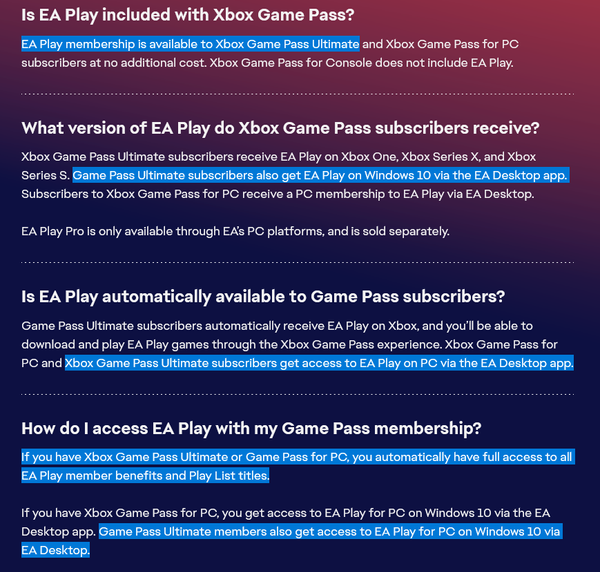 Is EA Play included with Xbox Game Pass?

EA Play membership is available to Xbox Game Pass Ultimate and Xbox Game Pass for PC subscribers at no additional cost. Xbox Game Pass for Console does not include EA Play.

What version of EA Play do Xbox Game Pass subscribers receive?

Xbox Game Pass Ultimate subscribers receive EA Play on Xbox One, Xbox Series X, and Xbox Series S. Game Pass Ultimate subscribers also get EA Play on Windows 10 via the EA Desktop app. Subscribers to Xbox Game Pass for PC receive a PC membership to EA Play via EA Desktop.

EA Play Pro is only available through EA's PC platforms, and is sold separately.

Is EA Play automatically available to Game Pass subscribers?

Game Pass Ultimate subscribers automatically receive EA Play on Xbox, and you'll be able to download and play EA Play games through the Xbox Game Pass experience. Xbox Game Pass for PC and Xbox Game Pass Ultimate subscribers get access to EA Play on PC via the EA Desktop app.

How do I access EA Play with my Game Pass membership?

If you have Xbox Game Pass Ultimate or Game Pass for PC, you automatically have full access to all EA Play member benefits and Play List titles.

If you have Xbox Game Pass for PC, you get access to EA Play for PC on Windows 10 via the EA Desktop app. Game Pass Ultimate members also get access to EA Play for PC on Windows 10 via EA Desktop.